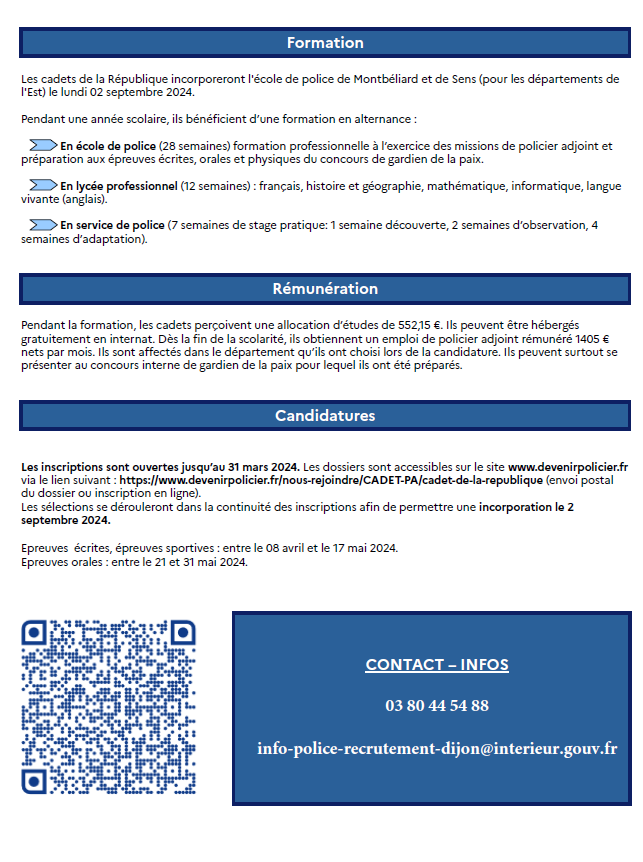 Formation

Les cadets de la République incorporeront l'école de police de Montbéliard et de Sens (pour les départements de l'Est) le lundi 02 septembre 2024.

Pendant une année scolaire, ils bénéficient d'une formation en alternance :

En école de police (28 semaines) formation professionnelle à l'exercice des missions de policier adjoint et préparation aux épreuves écrites, orales et physiques du concours de gardien de la paix.

En lycée professionnel (12 semaines) : français, histoire et géographie, mathématique, informatique, langue vivante (anglais).

En service de police (7 semaines de stage pratique: 1 semaine découverte, 2 semaines d'observation, 4 semaines d'adaptation).

Rémunération

Pendant la formation, les cadets perçoivent une allocation d'études de 552,15 €. Ils peuvent être hébergés gratuitement en internat. Dès la fin de la scolarité, ils obtiennent un emploi de policier adjoint rémunéré 1405 € nets par mois. Ils sont affectés dans le département qu'ils ont choisi lors de la candidature. Ils peuvent surtout se présenter au concours interne de gardien de la paix pour lequel ils ont été préparés.

Candidatures

Les inscriptions sont ouvertes jusqu'au 31 mars 2024. Les dossiers sont accessibles sur le site www.devenirpolicier.fr via le lien suivant : https://www.devenirpolicier.fr/nous-rejoindre/CADET-PA/cadet-de-la-republique (envoi postal du dossier ou inscription en ligne).
Les sélections se dérouleront dans la continuité des inscriptions afin de permettre une incorporation le 2 septembre 2024.

Epreuves écrites, épreuves sportives : entre le 08 avril et le 17 mai 2024.
Epreuves orales : entre le 21 et 31 mai 2024.

CONTACT – INFOS

03 80 44 54 88

info-police-recrutement-dijon@interieur.gouv.fr